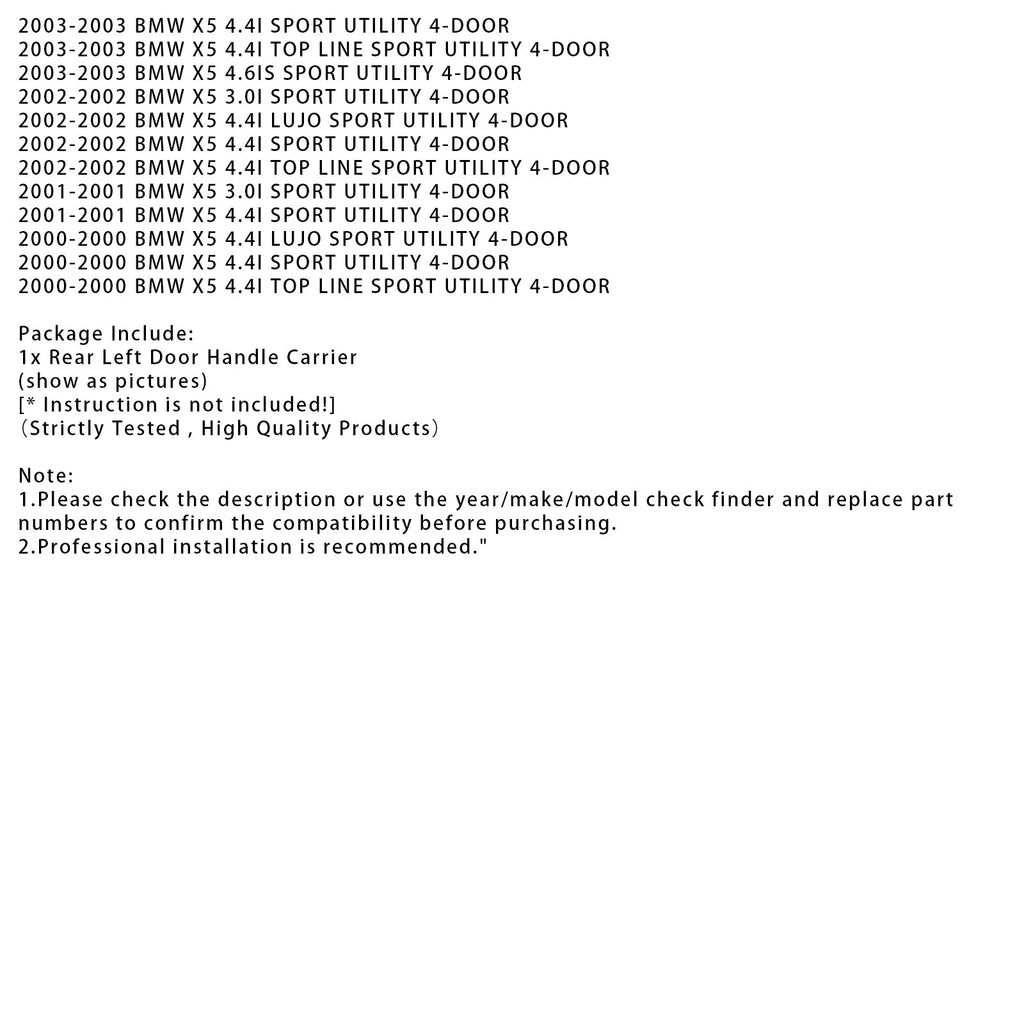 2003-2003 BMW X5 4.4I SPORT UTILITY 4-DOOR
2003-2003 BMW X5 4.4I TOP LINE SPORT UTILITY 4-DOOR
2003-2003 BMW X5 4.6IS SPORT UTILITY 4-DOOR
2002-2002 BMW X5 3.0I SPORT UTILITY 4-DOOR
2002-2002 BMW X5 4.4I LUJO SPORT UTILITY 4-DOOR
2002-2002 BMW X5 4.4I SPORT UTILITY 4-DOOR
2002-2002 BMW X5 4.4I TOP LINE SPORT UTILITY 4-DOOR
2001-2001 BMW X5 3.0I SPORT UTILITY 4-DOOR
2001-2001 BMW X5 4.4I SPORT UTILITY 4-DOOR
2000-2000 BMW X5 4.4I LUJO SPORT UTILITY 4-DOOR
2000-2000 BMW X5 4.4I SPORT UTILITY 4-DOOR
2000-2000 BMW X5 4.4I TOP LINE SPORT UTILITY 4-DOOR

Package Include:
1x Rear Left Door Handle Carrier
(show as pictures)
[* Instruction is not included!]
（Strictly Tested , High Quality Products）

Note:
1.Please check the description or use the year/make/model check finder and replace part numbers to confirm the compatibility before purchasing.
2.Professional installation is recommended."